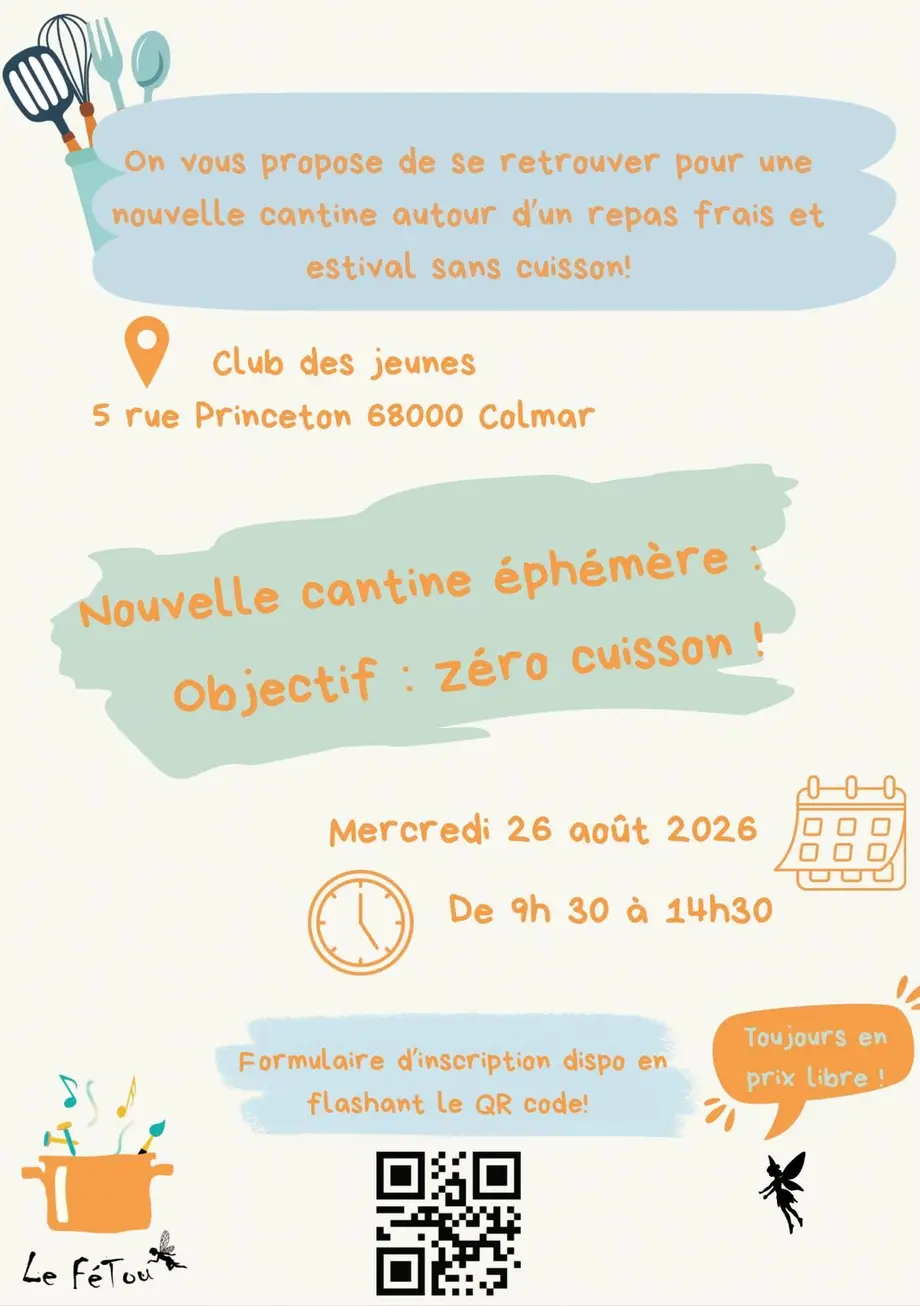 On vous propose de se retrouver pour une nouvelle cantine autour d'un repas frais et estival sans cuisson!

Club des jeunes
5 rue Princeton 68000 Colmar

Nouvelle cantine éphémère :
Objectif : zéro cuisson !

Mercredi 26 août 2026

De 9h 30 à 14h30

Formulaire d'inscription dispo en flashant le QR code!

Toujours en prix libre !

Le FéTou